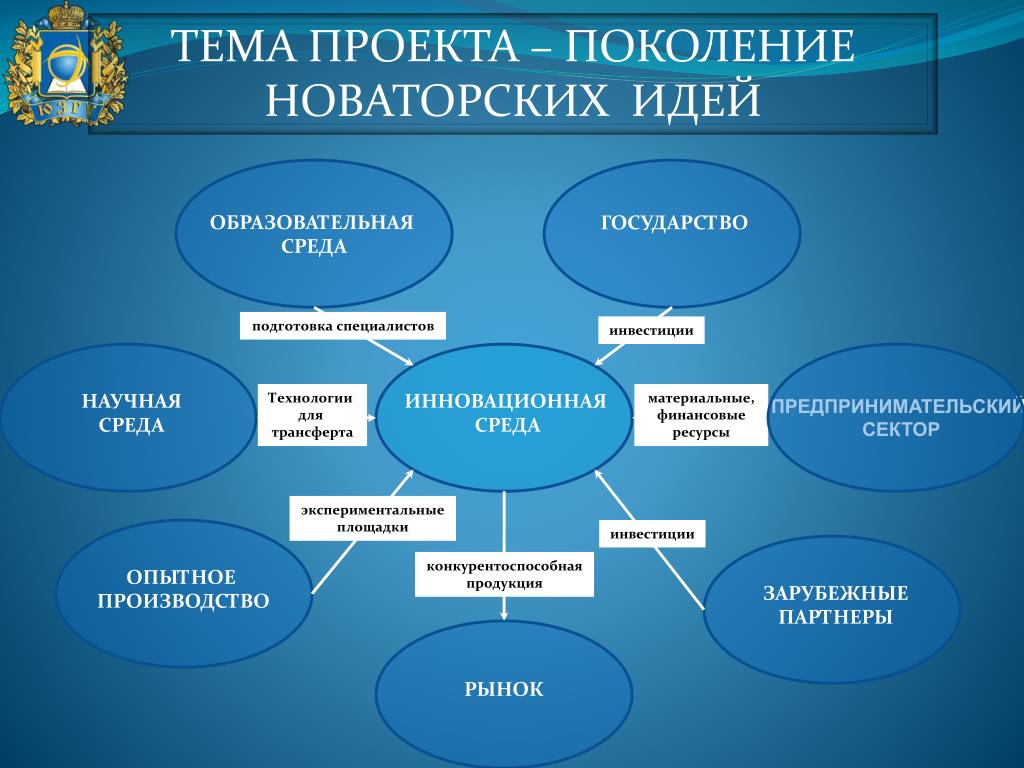 ЮЗГУ

ТЕМА ПРОЕКТА – ПОКОЛЕНИЕ НОВАТОРСКИХ ИДЕЙ

ОБРАЗОВАТЕЛЬНАЯ СРЕДА

ГОСУДАРСТВО

подготовка специалистов

инвестиции

НАУЧНАЯ СРЕДА

Технологии для трансферта

ИННОВАЦИОННАЯ СРЕДА

материальные, финансовые ресурсы

ПРЕДПРИНИМАТЕЛЬСКИЙ СЕКТОР

экспериментальные площадки

инвестиции

конкурентоспособная продукция

ОПЫТНОЕ ПРОИЗВОДСТВО

ЗАРУБЕЖНЫЕ ПАРТНЕРЫ

РЫНОК